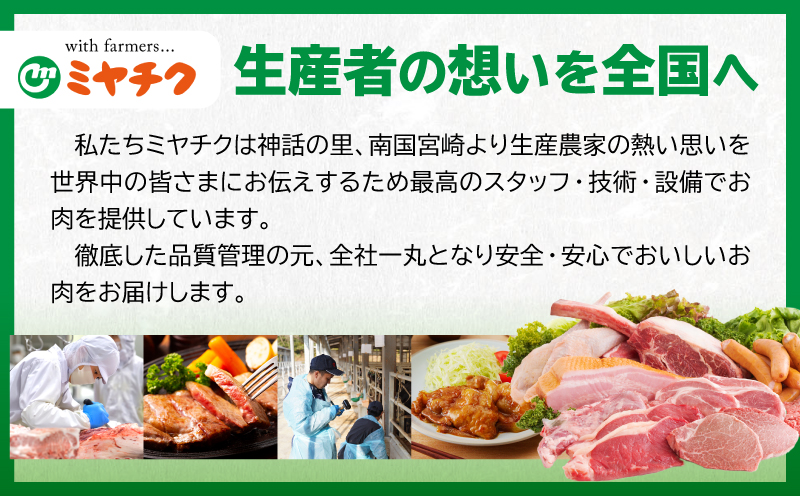 with farmers...
ミヤチク

生産者の想いを全国へ

私たちミヤチクは神話の里、南国宮崎より生産農家の熱い思いを世界中の皆さまにお伝えするため最高のスタッフ・技術・設備でお肉を提供しています。

徹底した品質管理の元、全社一丸となり安全・安心でおいしいお肉をお届けします。